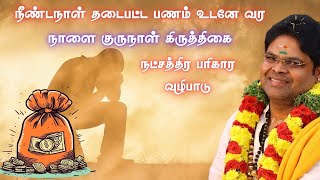 நீண்டநாள் தடைபட்ட பணம் உடனே வர

நாளை குருநாள் கிருத்திகை

நட்சத்திர பரிகார

வழிபாடு